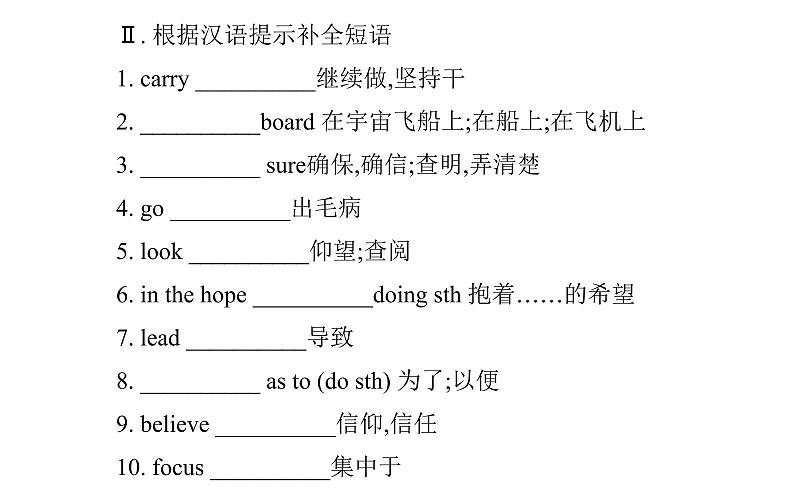 Ⅱ. 根据汉语提示补全短语

1. carry __________继续做,坚持干

2. __________board 在宇宙飞船上;在船上;在飞机上

3. __________ sure确保,确信;查明,弄清楚

4. go __________出毛病

5. look __________仰望;查阅

6. in the hope __________doing sth 抱着……的希望

7. lead __________导致

8. __________ as to (do sth) 为了;以便

9. believe __________信仰,信任

10. focus __________集中于